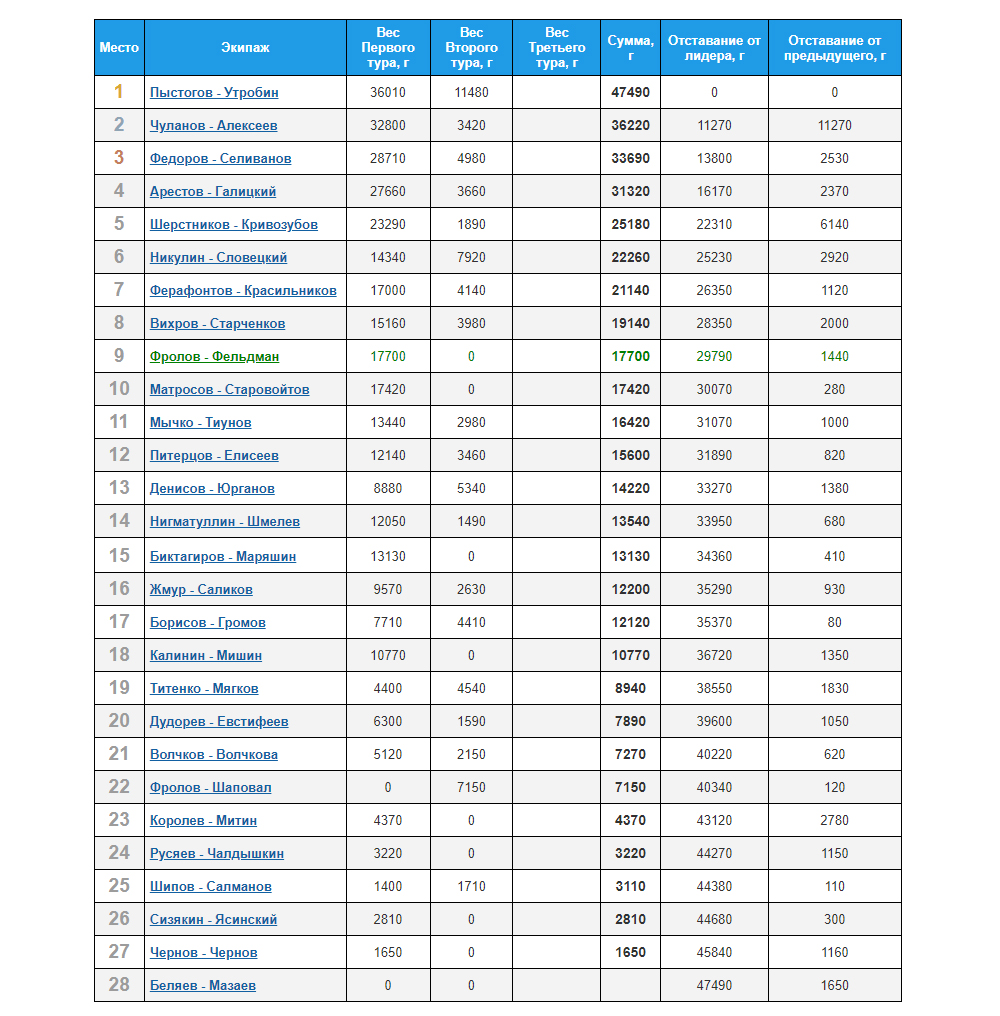 | Место | Экипаж | Вес Первого тура, г | Вес Второго тура, г | Вес Третьего тура, г | Сумма, г | Отставание от лидера, г | Отставание от предыдущего, г |
|---|---|---|---|---|---|---|---|
| 1 | Пыстогов - Утробин | 36010 | 11480 | | 47490 | 0 | 0 |
| 2 | Чуланов - Алексеев | 32800 | 3420 | | 36220 | 11270 | 11270 |
| 3 | Федоров - Селиванов | 28710 | 4980 | | 33690 | 13800 | 2530 |
| 4 | Арестов - Галицкий | 27660 | 3660 | | 31320 | 16170 | 2370 |
| 5 | Шерстников - Кривозубов | 23290 | 1890 | | 25180 | 22310 | 6140 |
| 6 | Никулин - Словецкий | 14340 | 7920 | | 22260 | 25230 | 2920 |
| 7 | Ферафонтов - Красильников | 17000 | 4140 | | 21140 | 26350 | 1120 |
| 8 | Вихров - Старченков | 15160 | 3980 | | 19140 | 28350 | 2000 |
| 9 | Фролов - Фельдман | 17700 | 0 | | 17700 | 29790 | 1440 |
| 10 | Матросов - Старовойтов | 17420 | 0 | | 17420 | 30070 | 280 |
| 11 | Мычко - Тиунов | 13440 | 2980 | | 16420 | 31070 | 1000 |
| 12 | Питерцов - Елисеев | 12140 | 3460 | | 15600 | 31890 | 820 |
| 13 | Денисов - Юрганов | 8880 | 5340 | | 14220 | 33270 | 1380 |
| 14 | Нигматуллин - Шмелев | 12050 | 1490 | | 13540 | 33950 | 680 |
| 15 | Биктагиров - Маряшин | 13130 | 0 | | 13130 | 34360 | 410 |
| 16 | Жмур - Саликов | 9570 | 2630 | | 12200 | 35290 | 930 |
| 17 | Борисов - Громов | 7710 | 4410 | | 12120 | 35370 | 80 |
| 18 | Калинин - Мишин | 10770 | 0 | | 10770 | 36720 | 1350 |
| 19 | Титенко - Мягков | 4400 | 4540 | | 8940 | 38550 | 1830 |
| 20 | Дудорев - Евстифеев | 6300 | 1590 | | 7890 | 39600 | 1050 |
| 21 | Волчков - Волчкова | 5120 | 2150 | | 7270 | 40220 | 620 |
| 22 | Фролов - Шаповал | 0 | 7150 | | 7150 | 40340 | 120 |
| 23 | Королев - Митин | 4370 | 0 | | 4370 | 43120 | 2780 |
| 24 | Русяев - Чалдышкин | 3220 | 0 | | 3220 | 44270 | 1150 |
| 25 | Шипов - Салманов | 1400 | 1710 | | 3110 | 44380 | 110 |
| 26 | Сизякин - Ясинский | 2810 | 0 | | 2810 | 44680 | 300 |
| 27 | Чернов - Чернов | 1650 | 0 | | 1650 | 45840 | 1160 |
| 28 | Беляев - Мазаев | 0 | 0 | | | 47490 | 1650 |